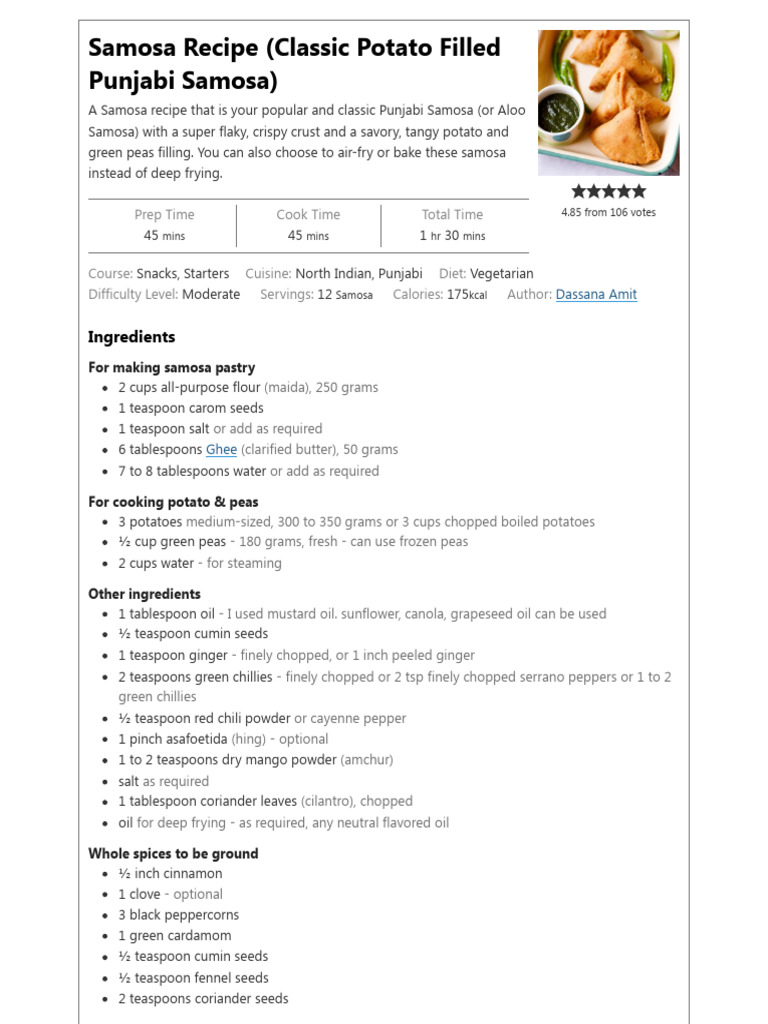 Samosa Recipe (Classic Potato Filled Punjabi Samosa)

A Samosa recipe that is your popular and classic Punjabi Samosa (or Aloo Samosa) with a super flaky, crispy crust and a savory, tangy potato and green peas filling. You can also choose to air-fry or bake these samosa instead of deep frying.

4.85 from 106 votes

| Prep Time | Cook Time | Total Time |
|---|---|---|
| 45 mins | 45 mins | 1 hr 30 mins |

Course: Snacks, Starters Cuisine: North Indian, Punjabi Diet: Vegetarian
Difficulty Level: Moderate Servings: 12 Samosa Calories: 175kcal Author: Dassana Amit

Ingredients

For making samosa pastry
- 2 cups all-purpose flour (maida), 250 grams
- 1 teaspoon carom seeds
- 1 teaspoon salt or add as required
- 6 tablespoons Ghee (clarified butter), 50 grams
- 7 to 8 tablespoons water or add as required

For cooking potato & peas
- 3 potatoes medium-sized, 300 to 350 grams or 3 cups chopped boiled potatoes
- ½ cup green peas - 180 grams, fresh - can use frozen peas
- 2 cups water - for steaming

Other ingredients
- 1 tablespoon oil - I used mustard oil. sunflower, canola, grapeseed oil can be used
- ½ teaspoon cumin seeds
- 1 teaspoon ginger - finely chopped, or 1 inch peeled ginger
- 2 teaspoons green chillies - finely chopped or 2 tsp finely chopped serrano peppers or 1 to 2 green chillies
- ½ teaspoon red chili powder or cayenne pepper
- 1 pinch asafoetida (hing) - optional
- 1 to 2 teaspoons dry mango powder (amchur)
- salt as required
- 1 tablespoon coriander leaves (cilantro), chopped
- oil for deep frying - as required, any neutral flavored oil

Whole spices to be ground
- ½ inch cinnamon
- 1 clove - optional
- 3 black peppercorns
- 1 green cardamom
- ½ teaspoon cumin seeds
- ½ teaspoon fennel seeds
- 2 teaspoons coriander seeds